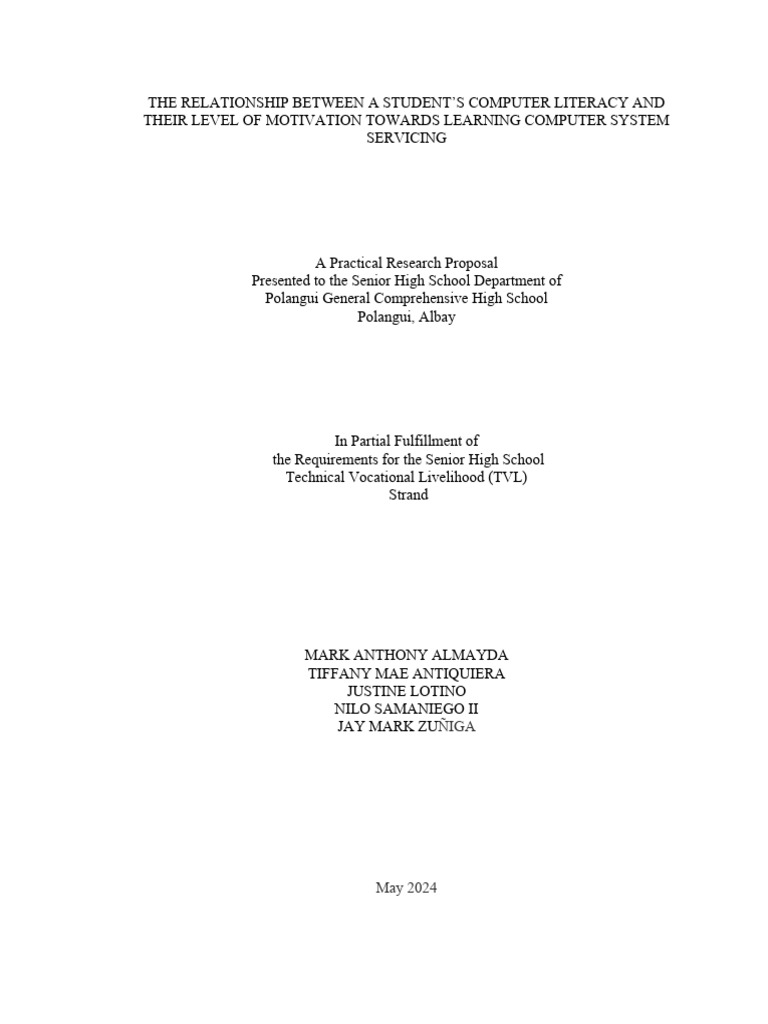 THE RELATIONSHIP BETWEEN A STUDENT'S COMPUTER LITERACY AND THEIR LEVEL OF MOTIVATION TOWARDS LEARNING COMPUTER SYSTEM SERVICING

A Practical Research Proposal
Presented to the Senior High School Department of
Polangui General Comprehensive High School
Polangui, Albay

In Partial Fulfillment of
the Requirements for the Senior High School
Technical Vocational Livelihood (TVL)
Strand

MARK ANTHONY ALMAYDA
TIFFANY MAE ANTIQUIERA
JUSTINE LOTINO
NILO SAMANIEGO II
JAY MARK ZUÑIGA

May 2024